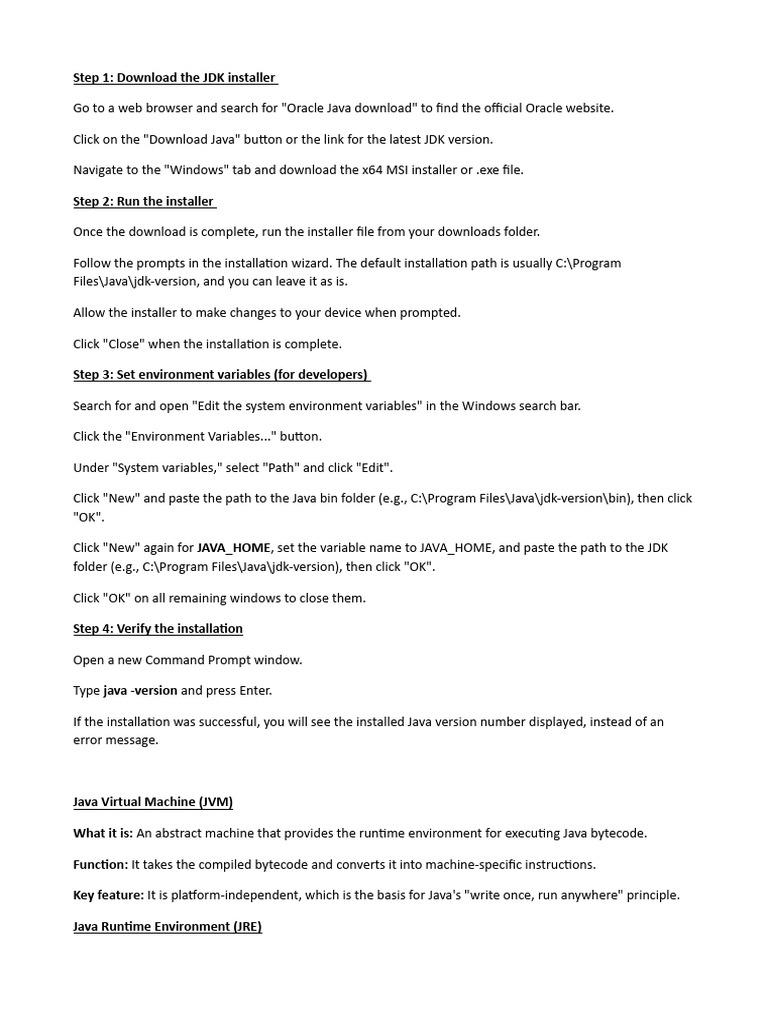 Step 1: Download the JDK installer

Go to a web browser and search for "Oracle Java download" to find the official Oracle website.

Click on the "Download Java" button or the link for the latest JDK version.

Navigate to the "Windows" tab and download the x64 MSI installer or .exe file.

Step 2: Run the installer

Once the download is complete, run the installer file from your downloads folder.

Follow the prompts in the installation wizard. The default installation path is usually C:\Program Files\Java\jdk-version, and you can leave it as is.

Allow the installer to make changes to your device when prompted.

Click "Close" when the installation is complete.

Step 3: Set environment variables (for developers)

Search for and open "Edit the system environment variables" in the Windows search bar.

Click the "Environment Variables..." button.

Under "System variables," select "Path" and click "Edit".

Click "New" and paste the path to the Java bin folder (e.g., C:\Program Files\Java\jdk-version\bin), then click "OK".

Click "New" again for JAVA_HOME, set the variable name to JAVA_HOME, and paste the path to the JDK folder (e.g., C:\Program Files\Java\jdk-version), then click "OK".

Click "OK" on all remaining windows to close them.

Step 4: Verify the installation

Open a new Command Prompt window.

Type java -version and press Enter.

If the installation was successful, you will see the installed Java version number displayed, instead of an error message.

Java Virtual Machine (JVM)

What it is: An abstract machine that provides the runtime environment for executing Java bytecode.

Function: It takes the compiled bytecode and converts it into machine-specific instructions.

Key feature: It is platform-independent, which is the basis for Java's "write once, run anywhere" principle.

Java Runtime Environment (JRE)